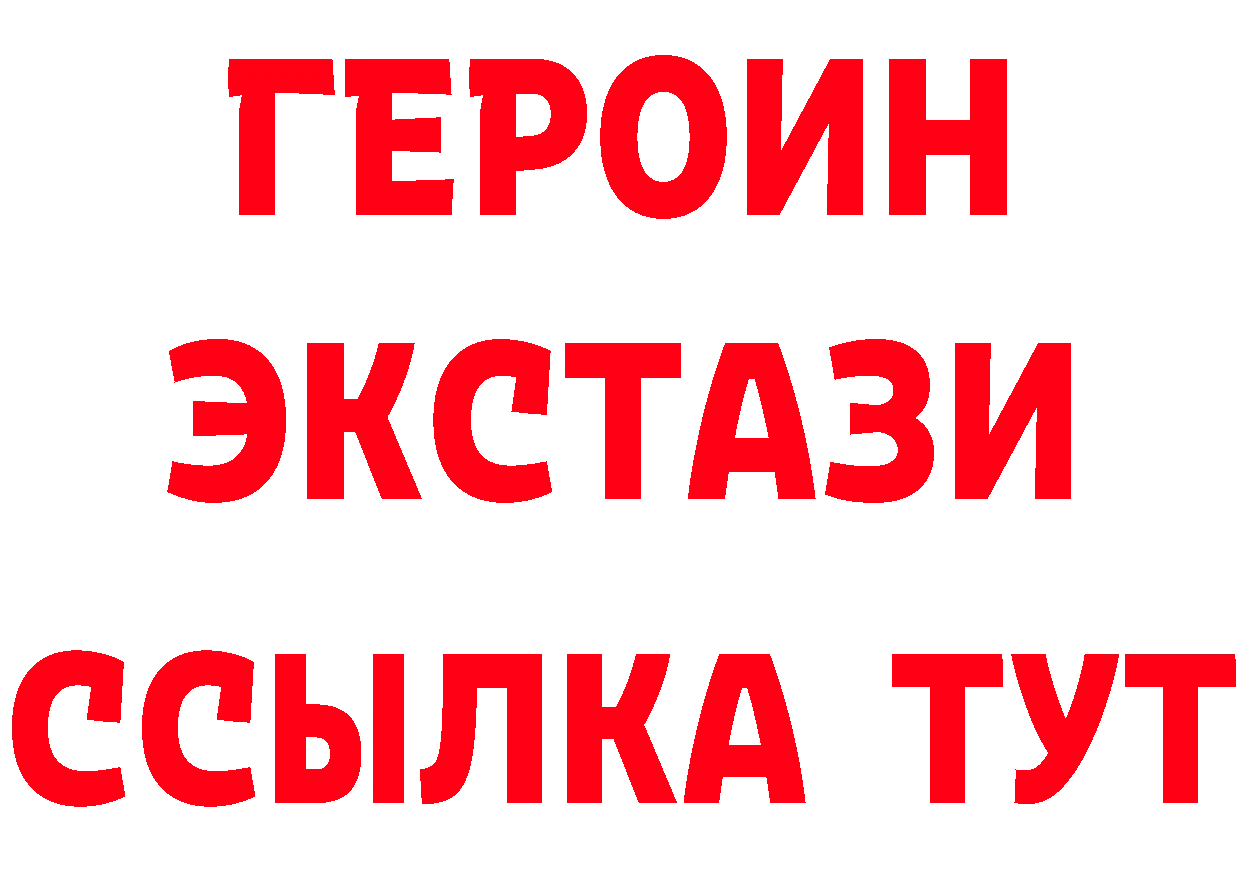 ГЕРОИН
ЭКСТАЗИ
ССЫЛКА ТУТ